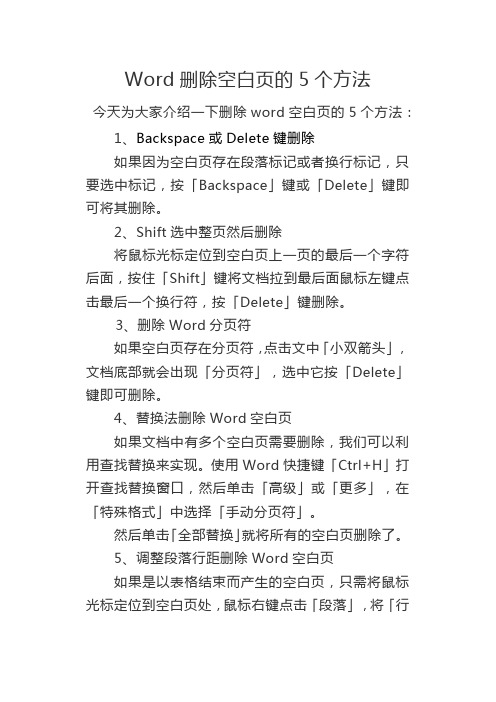 Word 删除空白页的 5 个方法

今天为大家介绍一下删除 word 空白页的 5 个方法：

1、Backspace 或 Delete 键删除

如果因为空白页存在段落标记或者换行标记，只要选中标记，按「Backspace」键或「Delete」键即可将其删除。

2、Shift 选中整页然后删除

将鼠标光标定位到空白页上一页的最后一个字符后面，按住「Shift」键将文档拉到最后面鼠标左键点击最后一个换行符，按「Delete」键删除。

3、删除 Word 分页符

如果空白页存在分页符，点击文中「小双箭头」，文档底部就会出现「分页符」，选中它按「Delete」键即可删除。

4、替换法删除 Word 空白页

如果文档中有多个空白页需要删除，我们可以利用查找替换来实现。使用 Word 快捷键「Ctrl+H」打开查找替换窗口，然后单击「高级」或「更多」，在「特殊格式」中选择「手动分页符」。

然后单击「全部替换」就将所有的空白页删除了。

5、调整段落行距删除 Word 空白页

如果是以表格结束而产生的空白页，只需将鼠标光标定位到空白页处，鼠标右键点击「段落」，将「行